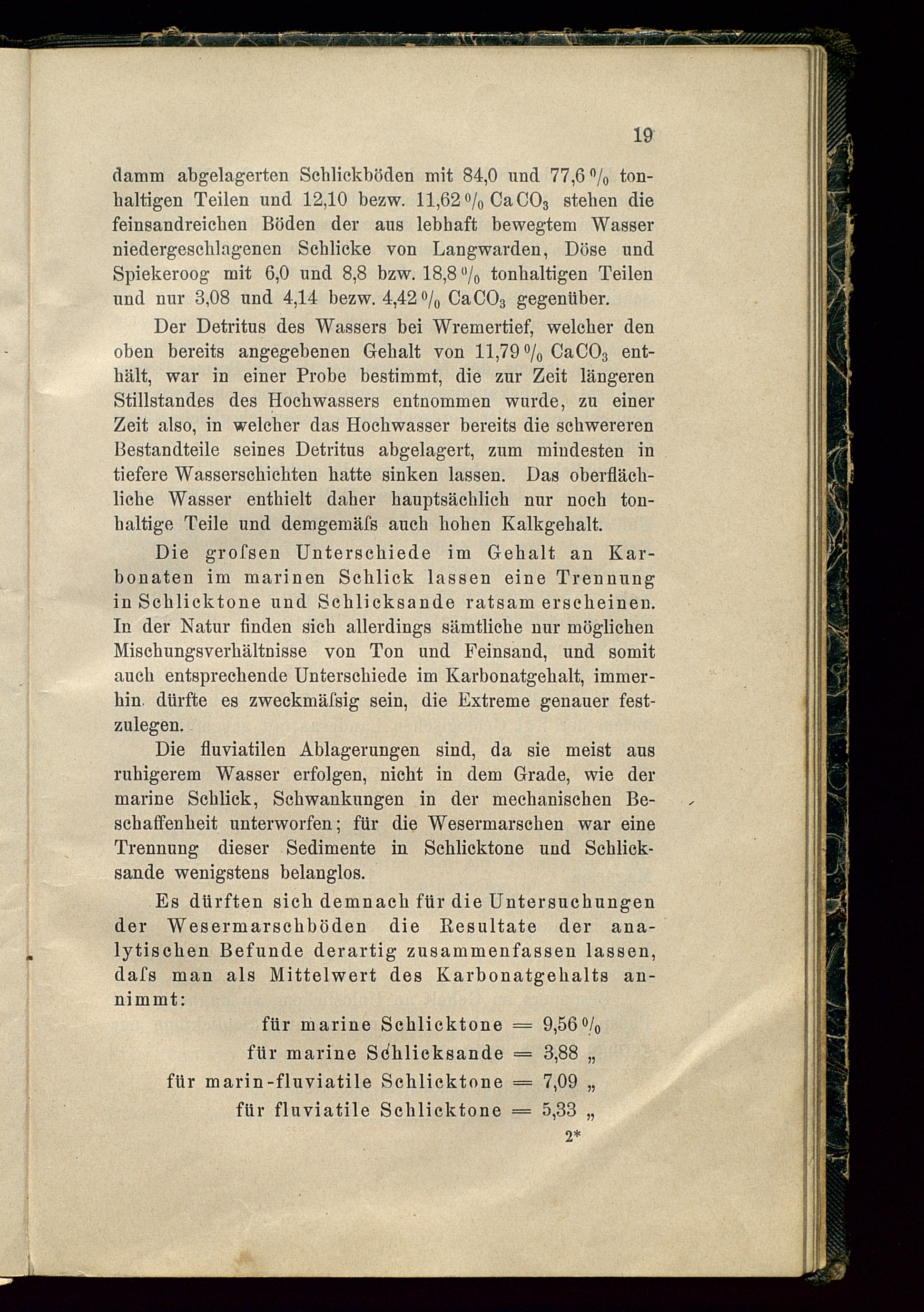 19

damm abgelagerten Schlickböden mit 84,0 und 77,6 % tonhaltigen Teilen und 12,10 bezw. 11,62 % $CaCO_3$ stehen die feinsandreichen Böden der aus lebhaft bewegtem Wasser niedergeschlagenen Schlicke von Langwarden, Döse und Spiekeroog mit 6,0 und 8,8 bzw. 18,8 % tonhaltigen Teilen und nur 3,08 und 4,14 bezw. 4,42 % $CaCO_3$ gegenüber.

Der Detritus des Wassers bei Wremertief, welcher den oben bereits angegebenen Gehalt von 11,79 % $CaCO_3$ enthält, war in einer Probe bestimmt, die zur Zeit längeren Stillstandes des Hochwassers entnommen wurde, zu einer Zeit also, in welcher das Hochwasser bereits die schwereren Bestandteile seines Detritus abgelagert, zum mindesten in tiefere Wasserschichten hatte sinken lassen. Das oberflächliche Wasser enthielt daher hauptsächlich nur noch tonhaltige Teile und demgemäſs auch hohen Kalkgehalt.

Die groſsen Unterschiede im Gehalt an Karbonaten im marinen Schlick lassen eine Trennung in Schlicktone und Schlicksande ratsam erscheinen. In der Natur finden sich allerdings sämtliche nur möglichen Mischungsverhältnisse von Ton und Feinsand, und somit auch entsprechende Unterschiede im Karbonatgehalt, immerhin dürfte es zweckmäſsig sein, die Extreme genauer festzulegen.

Die fluviatilen Ablagerungen sind, da sie meist aus ruhigerem Wasser erfolgen, nicht in dem Grade, wie der marine Schlick, Schwankungen in der mechanischen Beschaffenheit unterworfen; für die Wesermarschen war eine Trennung dieser Sedimente in Schlicktone und Schlicksande wenigstens belanglos.

Es dürften sich demnach für die Untersuchungen der Wesermarschböden die Resultate der analytischen Befunde derartig zusammenfassen lassen, daſs man als Mittelwert des Karbonatgehalts annimmt:

für marine Schlicktone = 9,56 %
für marine Schlicksande = 3,88 „
für marin-fluviatile Schlicktone = 7,09 „
für fluviatile Schlicktone = 5,33 „

2*